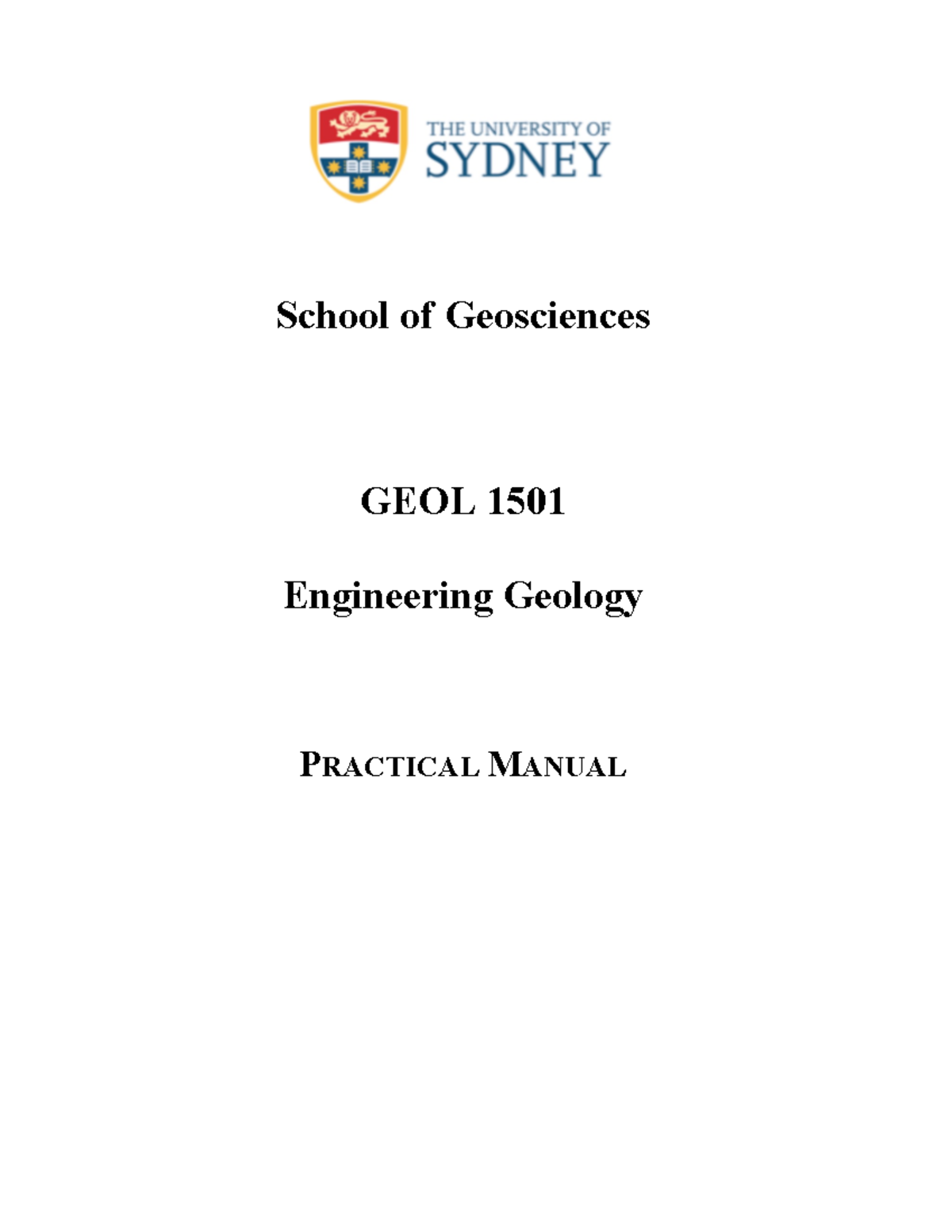 THE UNIVERSITY OF
SYDNEY

School of Geosciences

GEOL 1501

Engineering Geology

PRACTICAL MANUAL